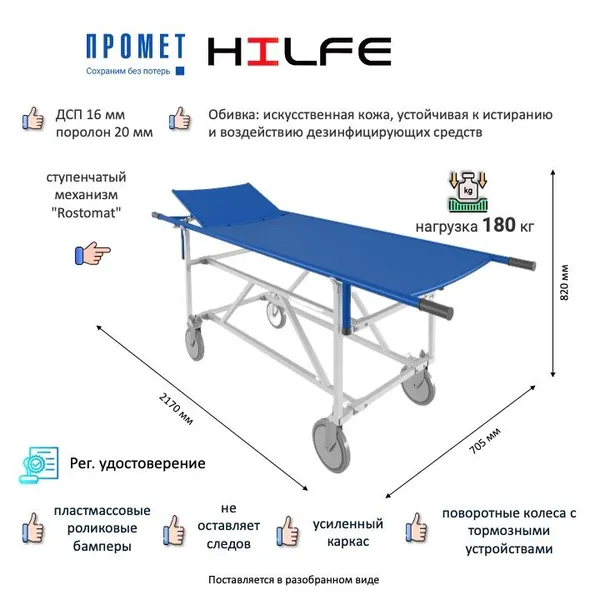 ПРОМЕТ
Сохраним без потерь

HILFE

ДСП 16 мм
поролон 20 мм

Обивка: искусственная кожа, устойчивая к истиранию и воздействию дезинфицирующих средств

ступенчатый
механизм
"Rostomat"

kg

нагрузка 180 кг

820 мм

2170 мм

705 мм

Рег. удостоверение

пластмассовые
роликовые
бамперы

не
оставляет
следов

усиленный
каркас

поворотные колеса с
тормозными
устройствами

Поставляется в разобранном виде